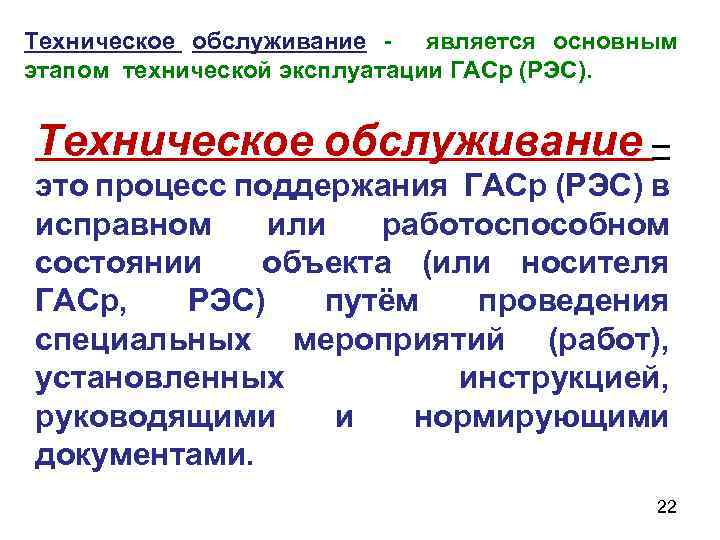 Техническое обслуживание - является основным этапом технической эксплуатации ГАСр (РЭС).

Техническое обслуживание – это процесс поддержания ГАСр (РЭС) в исправном или работоспособном состоянии объекта (или носителя ГАСр, РЭС) путём проведения специальных мероприятий (работ), установленных инструкцией, руководящими и нормирующими документами.

22